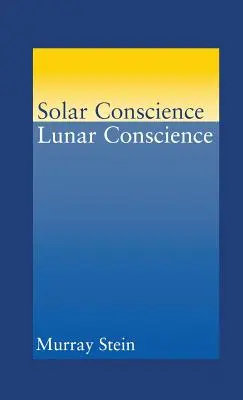 Solar Conscience
Lunar Conscience

Murray Stein